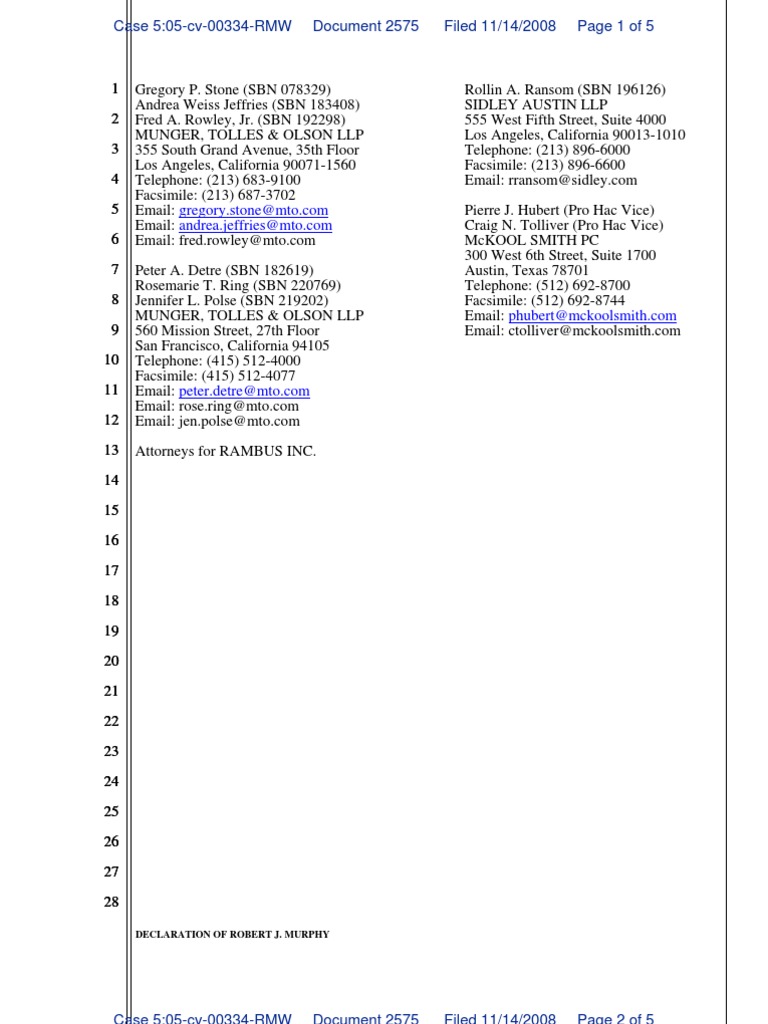 Case 5:05-cv-00334-RMW Document 2575 Filed 11/14/2008 Page 1 of 5

1
2
3
4
5
6
7
8
9
10
11
12
13
14
15
16
17
18
19
20
21
22
23
24
25
26
27
28

Gregory P. Stone (SBN 078329)
Andrea Weiss Jeffries (SBN 183408)
Fred A. Rowley, Jr. (SBN 192298)
MUNGER, TOLLES & OLSON LLP
355 South Grand Avenue, 35th Floor
Los Angeles, California 90071-1560
Telephone: (213) 683-9100
Facsimile: (213) 687-3702
Email: gregory.stone@mto.com
Email: andrea.jeffries@mto.com
Email: fred.rowley@mto.com

Peter A. Detre (SBN 182619)
Rosemarie T. Ring (SBN 220769)
Jennifer L. Polse (SBN 219202)
MUNGER, TOLLES & OLSON LLP
560 Mission Street, 27th Floor
San Francisco, California 94105
Telephone: (415) 512-4000
Facsimile: (415) 512-4077
Email: peter.detre@mto.com
Email: rose.ring@mto.com
Email: jen.polse@mto.com

Attorneys for RAMBUS INC.

Rollin A. Ransom (SBN 196126)
SIDLEY AUSTIN LLP
555 West Fifth Street, Suite 4000
Los Angeles, California 90013-1010
Telephone: (213) 896-6000
Facsimile: (213) 896-6600
Email: rransom@sidley.com

Pierre J. Hubert (Pro Hac Vice)
Craig N. Tolliver (Pro Hac Vice)
McKOOL SMITH PC
300 West 6th Street, Suite 1700
Austin, Texas 78701
Telephone: (512) 692-8700
Facsimile: (512) 692-8744
Email: phubert@mckoolsmith.com
Email: ctolliver@mckoolsmith.com

DECLARATION OF ROBERT J. MURPHY

Case 5:05-cv-00334-RMW Document 2575 Filed 11/14/2008 Page 2 of 5